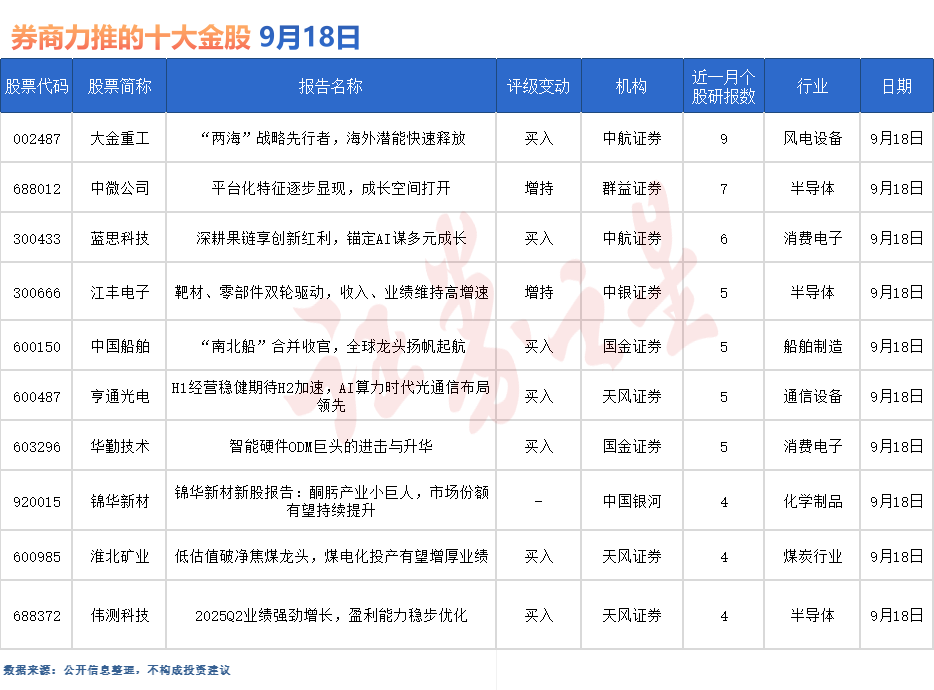 券商力推的十大金股 9月18日

| 股票代码 | 股票简称 | 报告名称 | 评级变动 | 机构 | 近一月个股研报数 | 行业 | 日期 |
|---|---|---|---|---|---|---|---|
| 002487 | 大金重工 | “两海”战略先行者，海外潜能快速释放 | 买入 | 中航证券 | 9 | 风电设备 | 9月18日 |
| 688012 | 中微公司 | 平台化特征逐步显现，成长空间打开 | 增持 | 群益证券 | 7 | 半导体 | 9月18日 |
| 300433 | 蓝思科技 | 深耕果链享创新红利，锚定AI谋多元成长 | 买入 | 中航证券 | 6 | 消费电子 | 9月18日 |
| 300666 | 江丰电子 | 靶材、零部件双轮驱动，收入、业绩维持高增速 | 增持 | 中银证券 | 5 | 半导体 | 9月18日 |
| 600150 | 中国船舶 | “南北船”合并收官，全球龙头扬帆起航 | 买入 | 国金证券 | 5 | 船舶制造 | 9月18日 |
| 600487 | 亨通光电 | H1经营稳健期待H2加速，AI算力时代光通信布局领先 | 买入 | 天风证券 | 5 | 通信设备 | 9月18日 |
| 603296 | 华勤技术 | 智能硬件ODM巨头的进击与升华 | 买入 | 国金证券 | 5 | 消费电子 | 9月18日 |
| 920015 | 锦华新材 | 锦华新材新股报告：酮肟产业小巨人，市场份额有望持续提升 | - | 中国银河 | 4 | 化学制品 | 9月18日 |
| 600985 | 淮北矿业 | 低估值破净焦煤龙头，煤电化投产有望增厚业绩 | 买入 | 天风证券 | 4 | 煤炭行业 | 9月18日 |
| 688372 | 伟测科技 | 2025Q2业绩强劲增长，盈利能力稳步优化 | 买入 | 天风证券 | 4 | 半导体 | 9月18日 |

数据来源：公开信息整理，不构成投资建议